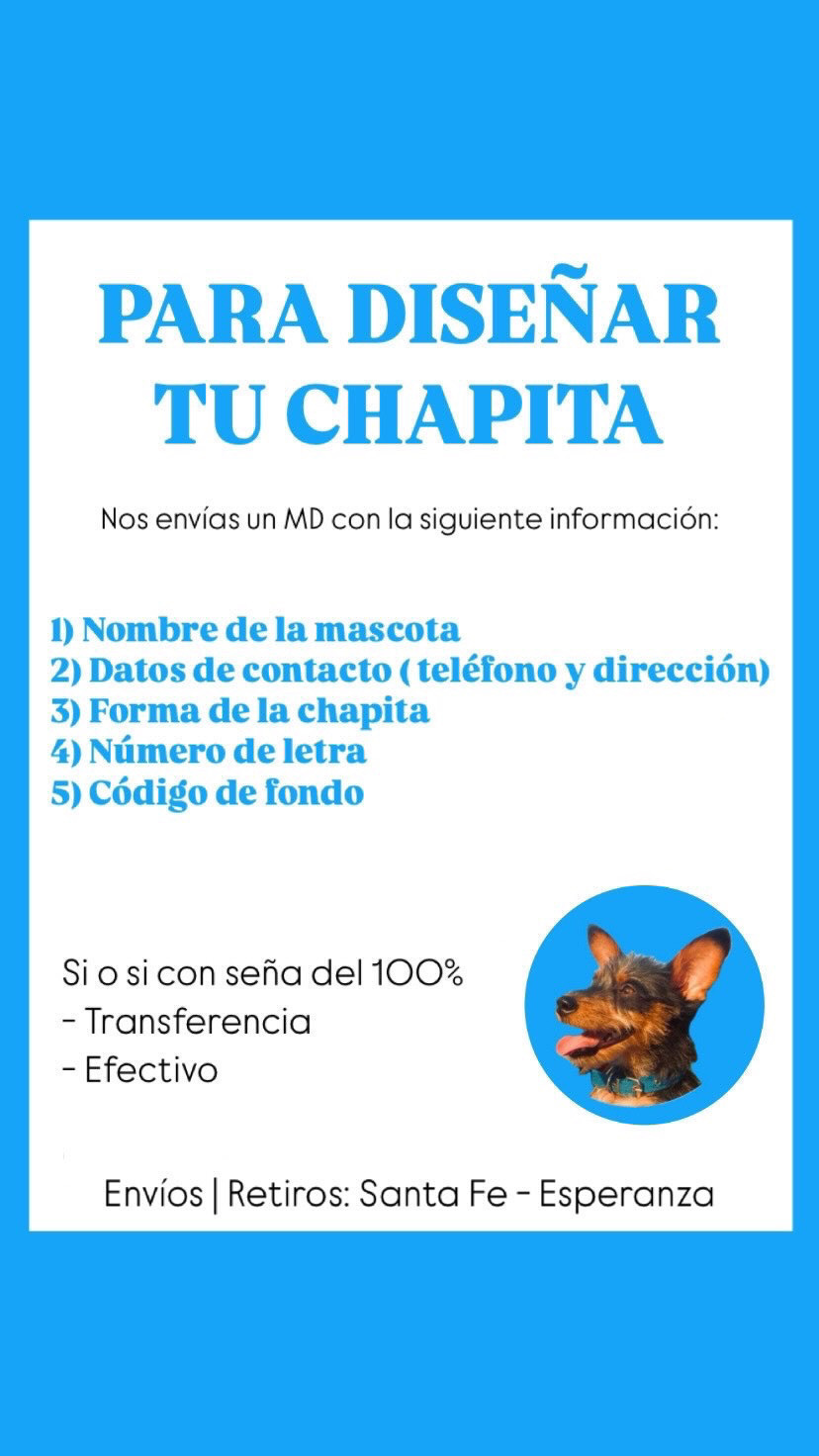 PARA DISEÑAR TU CHAPITA

Nos envías un MD con la siguiente información:

1) Nombre de la mascota
2) Datos de contacto ( teléfono y dirección)
3) Forma de la chapita
4) Número de letra
5) Código de fondo

Si o si con seña del 100%
- Transferencia
- Efectivo

Envíos | Retiros: Santa Fe - Esperanza